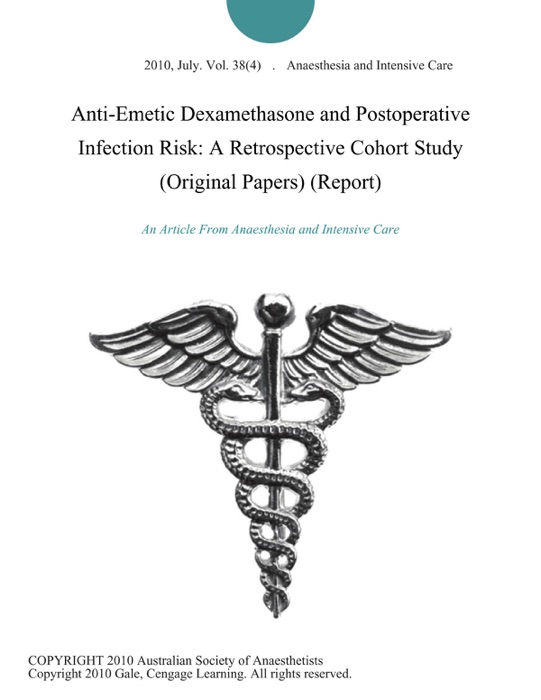 2010, July. Vol. 38(4) . Anaesthesia and Intensive Care

Anti-Emetic Dexamethasone and Postoperative Infection Risk: A Retrospective Cohort Study (Original Papers) (Report)

An Article From Anaesthesia and Intensive Care

COPYRIGHT 2010 Australian Society of Anaesthetists
Copyright 2010 Gale, Cengage Learning. All rights reserved.